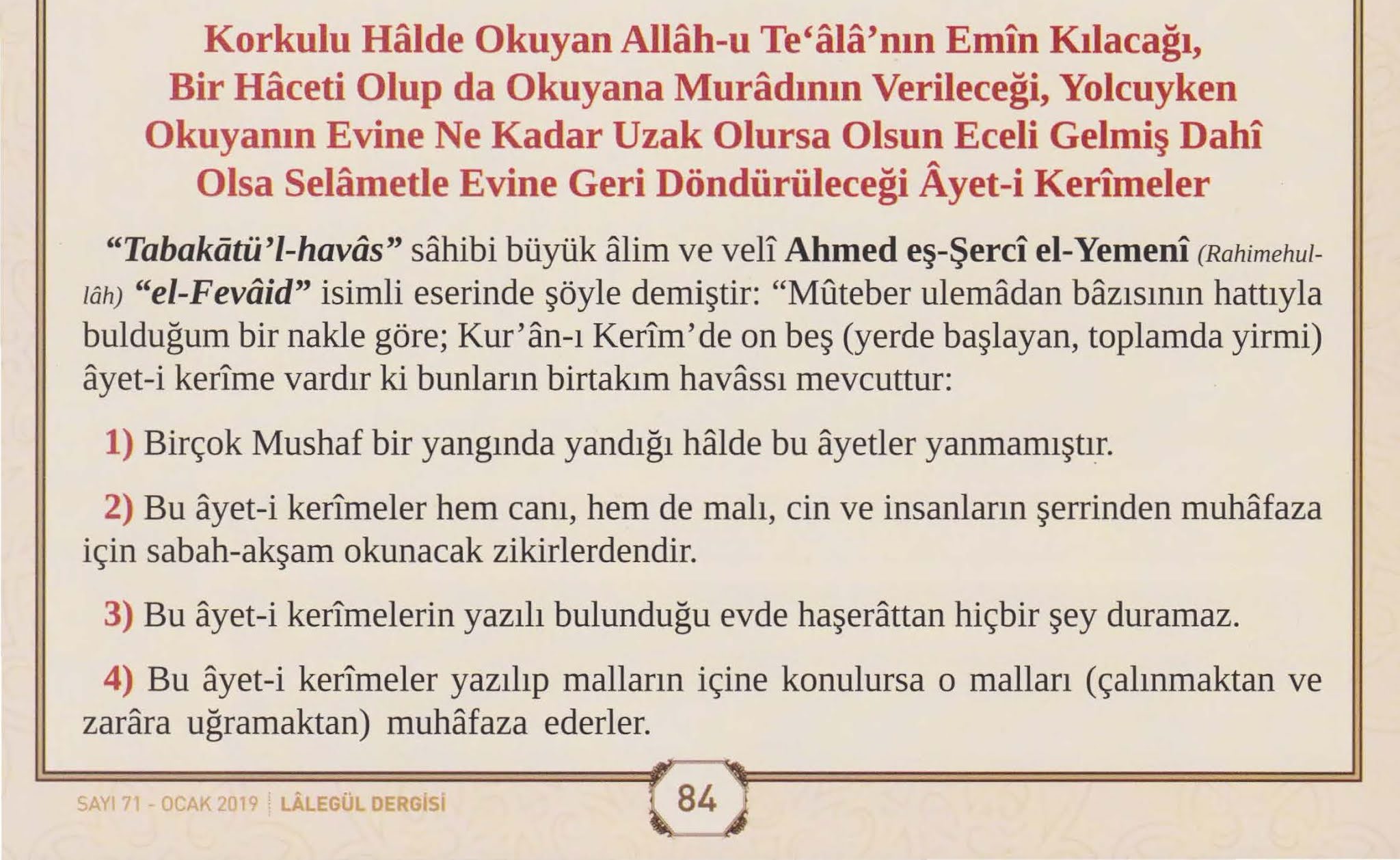 Korkulu Hâlde Okuyan Allâh-u Te'âlâ'nın Emîn Kılacağı, Bir Hâceti Olup da Okuyana Murâdının Verileceği, Yolcuyken Okuyanın Evine Ne Kadar Uzak Olursa Olsun Eceli Gelmiş Dahî Olsa Selâmetle Evine Geri Döndürüleceği Âyet-i Kerîmeler

"Tabakātü'l-havâs" sâhibi büyük âlim ve velî Ahmed eş-Şercî el-Yemenî (Rahimehullâh) "el-Fevâid" isimli eserinde şöyle demiştir: "Mûteber ulemâdan bâzısının hattıyla bulduğum bir nakle göre; Kur'ân-ı Kerîm'de on beş (yerde başlayan, toplamda yirmi) âyet-i kerîme vardır ki bunların birtakım havâssı mevcuttur:

1) Birçok Mushaf bir yangında yandığı hâlde bu âyetler yanmamıştır.

2) Bu âyet-i kerîmeler hem canı, hem de malı, cin ve insanların şerrinden muhâfaza için sabah-akşam okunacak zikirlerdendir.

3) Bu âyet-i kerîmelerin yazılı bulunduğu evde haşerâttan hiçbir şey duramaz.

4) Bu âyet-i kerîmeler yazılıp malların içine konulursa o malları (çalınmaktan ve zarâra uğramaktan) muhâfaza ederler.

SAYI 71 - OCAK 2019 LÂLEGÜL DERGİSİ

84